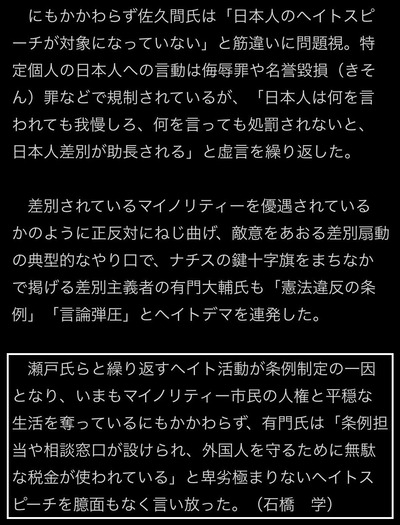 にもかかわらず佐久間氏は「日本人のヘイトスピーチが対象になっていない」と筋違いに問題視。特定個人の日本人への言動は侮辱罪や名誉毀損（きそん）罪などで規制されているが、「日本人は何を言われても我慢しろ、何を言っても処罰されないと、日本人差別が助長される」と虚言を繰り返した。

差別されているマイノリティーを優遇されているかのように正反対にねじ曲げ、敵意をあおる差別扇動の典型的なやり口で、ナチスの鍵十字旗をまちなかで掲げる差別主義者の有門大輔氏も「憲法違反の条例」「言論弾圧」とヘイトデマを連発した。

瀬戸氏らと繰り返すヘイト活動が条例制定の一因となり、いまもマイノリティー市民の人権と平穏な生活を奪っているにもかかわらず、有門氏は「条例担当や相談窓口が設けられ、外国人を守るために無駄な税金が使われている」と卑劣極まりないヘイトスピーチを臆面もなく言い放った。（石橋　学）